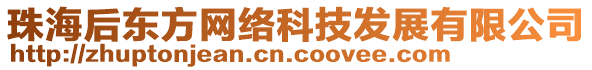 珠海后东方网络科技发展有限公司
http://zhuptonjean.cn.coovee.com